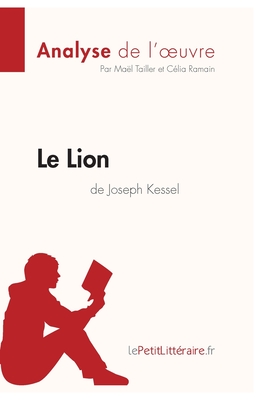 Analyse de l'œuvre
Par Maël Tailler et Célia Ramain

Le Lion
de Joseph Kessel

lePetitLittéraire.fr